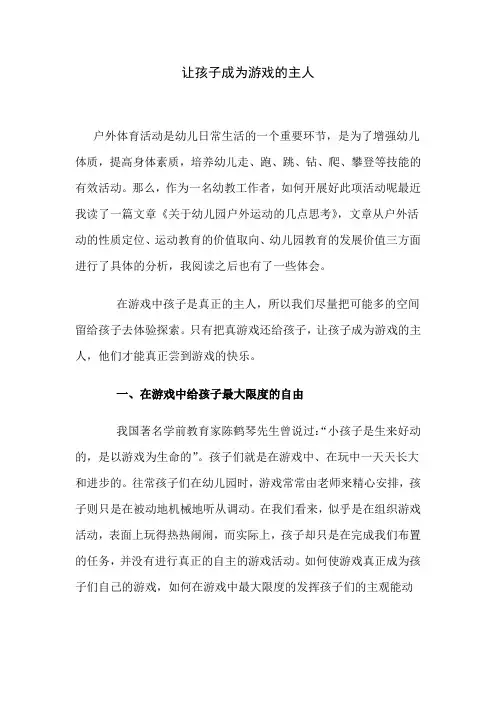 让孩子成为游戏的主人

户外体育活动是幼儿日常生活的一个重要环节，是为了增强幼儿体质，提高身体素质，培养幼儿走、跑、跳、钻、爬、攀登等技能的有效活动。那么，作为一名幼教工作者，如何开展好此项活动呢最近我读了一篇文章《关于幼儿园户外运动的几点思考》，文章从户外活动的性质定位、运动教育的价值取向、幼儿园教育的发展价值三方面进行了具体的分析，我阅读之后也有了一些体会。

在游戏中孩子是真正的主人，所以我们尽量把可能多的空间留给孩子去体验探索。只有把真游戏还给孩子，让孩子成为游戏的主人，他们才能真正尝到游戏的快乐。

一、在游戏中给孩子最大限度的自由

我国著名学前教育家陈鹤琴先生曾说过：“小孩子是生来好动的，是以游戏为生命的”。孩子们就是在游戏中、在玩中一天天长大和进步的。往常孩子们在幼儿园时，游戏常常由老师来精心安排，孩子则只是在被动地机械地听从调动。在我们看来，似乎是在组织游戏活动，表面上玩得热热闹闹，而实际上，孩子却只是在完成我们布置的任务，并没有进行真正的自主的游戏活动。如何使游戏真正成为孩子们自己的游戏，如何在游戏中最大限度的发挥孩子们的主观能动